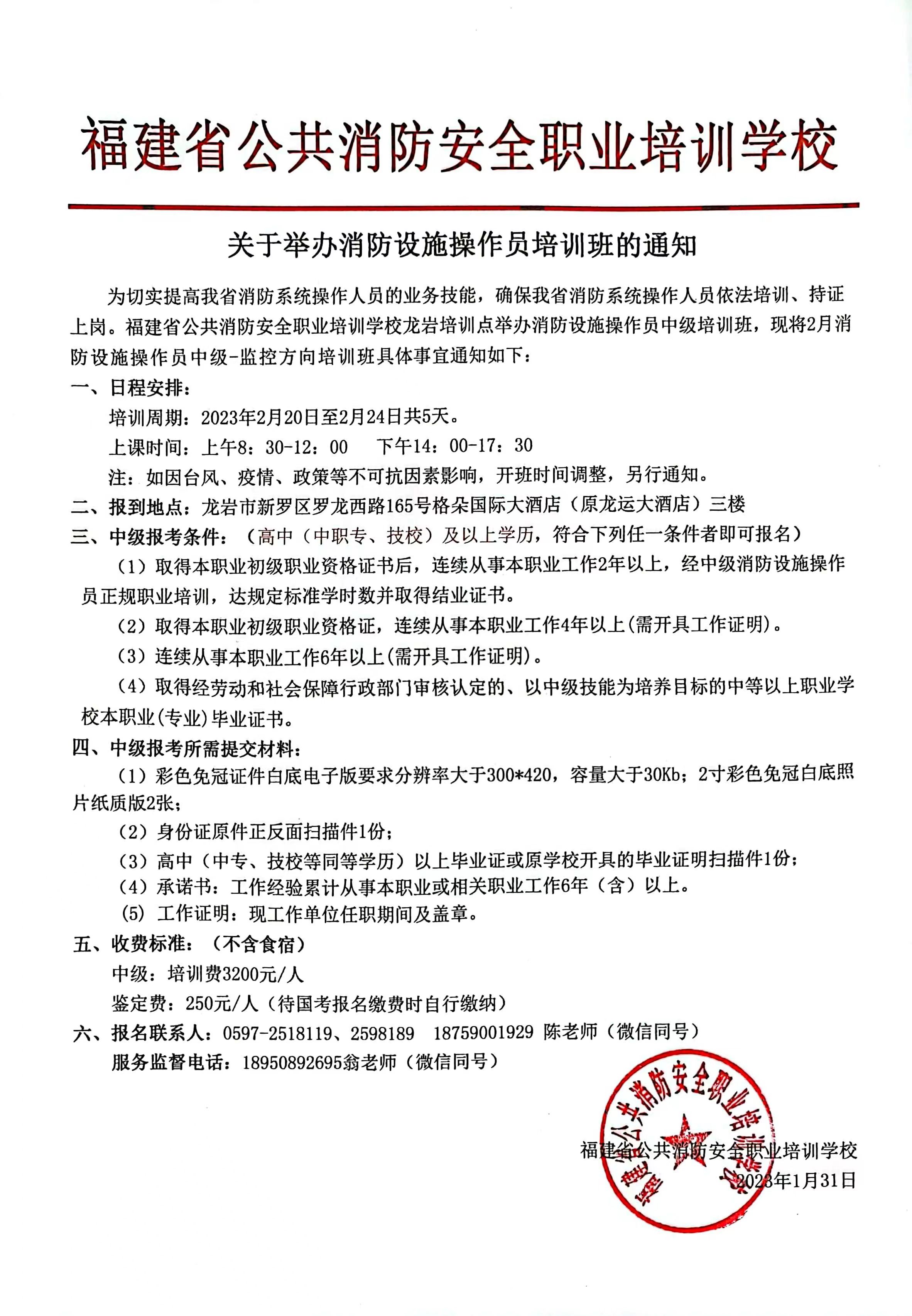 福建省公共消防安全职业培训学校

关于举办消防设施操作员培训班的通知

为切实提高我省消防系统操作人员的业务技能，确保我省消防系统操作人员依法培训、持证上岗。福建省公共消防安全职业培训学校龙岩培训点举办消防设施操作员中级培训班，现将2月消防设施操作员中级-监控方向培训班具体事宜通知如下：

一、日程安排：

培训周期：2023年2月20日至2月24日共5天。

上课时间：上午8：30-12：00　下午14：00-17：30

注：如因台风、疫情、政策等不可抗因素影响，开班时间调整，另行通知。

二、报到地点：龙岩市新罗区罗龙西路165号格朵国际大酒店（原龙运大酒店）三楼

三、中级报考条件：（高中（中职专、技校）及以上学历，符合下列任一条件者即可报名）

（1）取得本职业初级职业资格证书后，连续从事本职业工作2年以上，经中级消防设施操作员正规职业培训，达规定标准学时数并取得结业证书。

（2）取得本职业初级职业资格证，连续从事本职业工作4年以上(需开具工作证明)。

（3）连续从事本职业工作6年以上(需开具工作证明)。

（4）取得经劳动和社会保障行政部门审核认定的、以中级技能为培养目标的中等以上职业学校本职业(专业)毕业证书。

四、中级报考所需提交材料：

（1）彩色免冠证件白底电子版要求分辨率大于300*420，容量大于30Kb；2寸彩色免冠白底照片纸质版2张；

（2）身份证原件正反面扫描件1份；

（3）高中（中专、技校等同等学历）以上毕业证或原学校开具的毕业证明扫描件1份；

（4）承诺书：工作经验累计从事本职业或相关职业工作6年（含）以上。

(5) 工作证明：现工作单位任职期间及盖章。

五、收费标准：（不含食宿）

中级：培训费3200元/人

鉴定费：250元/人（待国考报名缴费时自行缴纳）

六、报名联系人：0597-2518119、2598189　18759001929 陈老师（微信同号）

服务监督电话：18950892695翁老师（微信同号）

福建省公共消防安全职业培训学校

福建省公共消防安全职业培训学校
2023年1月31日